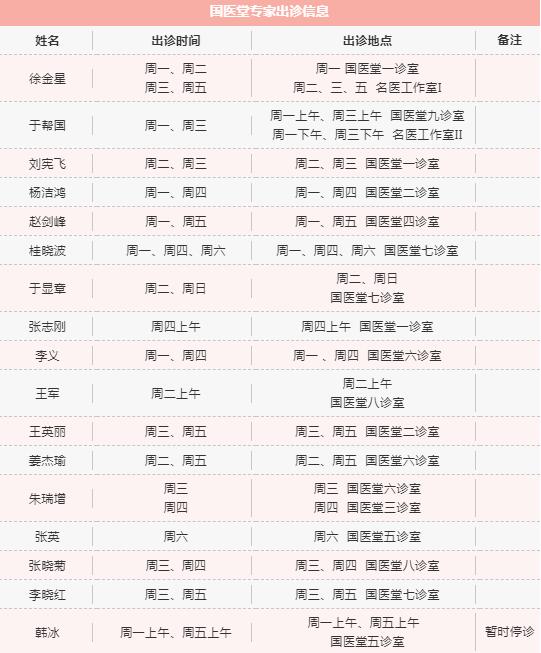 国医堂专家出诊信息

| 姓名 | 出诊时间 | 出诊地点 | 备注 |
|---|---|---|---|
| 徐金星 | 周一、周二 周三、周五 | 周一 国医堂一诊室 周二、三、五 名医工作室I |  |
| 于帮国 | 周一、周三 | 周一上午、周三上午 国医堂九诊室 周一下午、周三下午 名医工作室II |  |
| 刘宪飞 | 周二、周三 | 周二、周三 国医堂一诊室 |  |
| 杨洁鸿 | 周一、周四 | 周一、周四 国医堂二诊室 |  |
| 赵剑峰 | 周一、周五 | 周一、周五 国医堂四诊室 |  |
| 桂晓波 | 周一、周四、周六 | 周一、周四、周六 国医堂七诊室 |  |
| 于显章 | 周二、周日 | 周二、周日 国医堂七诊室 |  |
| 张志刚 | 周四上午 | 周四上午 国医堂一诊室 |  |
| 李义 | 周一、周四 | 周一、周四 国医堂六诊室 |  |
| 王军 | 周二上午 | 周二上午 国医堂八诊室 |  |
| 王英丽 | 周三、周五 | 周三、周五 国医堂二诊室 |  |
| 姜杰瑜 | 周二、周五 | 周二、周五 国医堂六诊室 |  |
| 朱瑞增 | 周三 周四 | 周三 国医堂六诊室 周四 国医堂三诊室 |  |
| 张英 | 周六 | 周六 国医堂五诊室 |  |
| 张晓菊 | 周三、周四 | 周三、周四 国医堂八诊室 |  |
| 李晓红 | 周三、周五 | 周三、周五 国医堂七诊室 |  |
| 韩冰 | 周一上午、周五上午 | 周一上午、周五上午 国医堂五诊室 | 暂时停诊 |